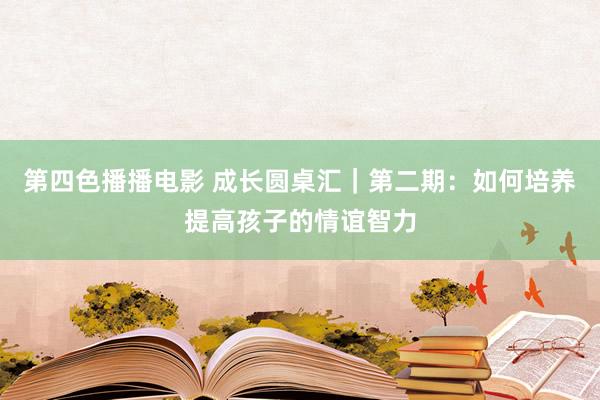 第四色播播电影 成长圆桌汇｜第二期：如何培养提高孩子的情谊智力